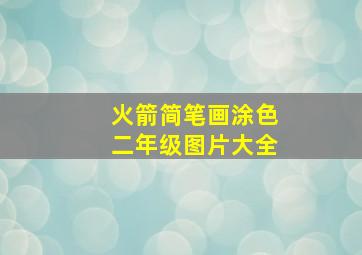 火箭简笔画涂色
二年级图片大全